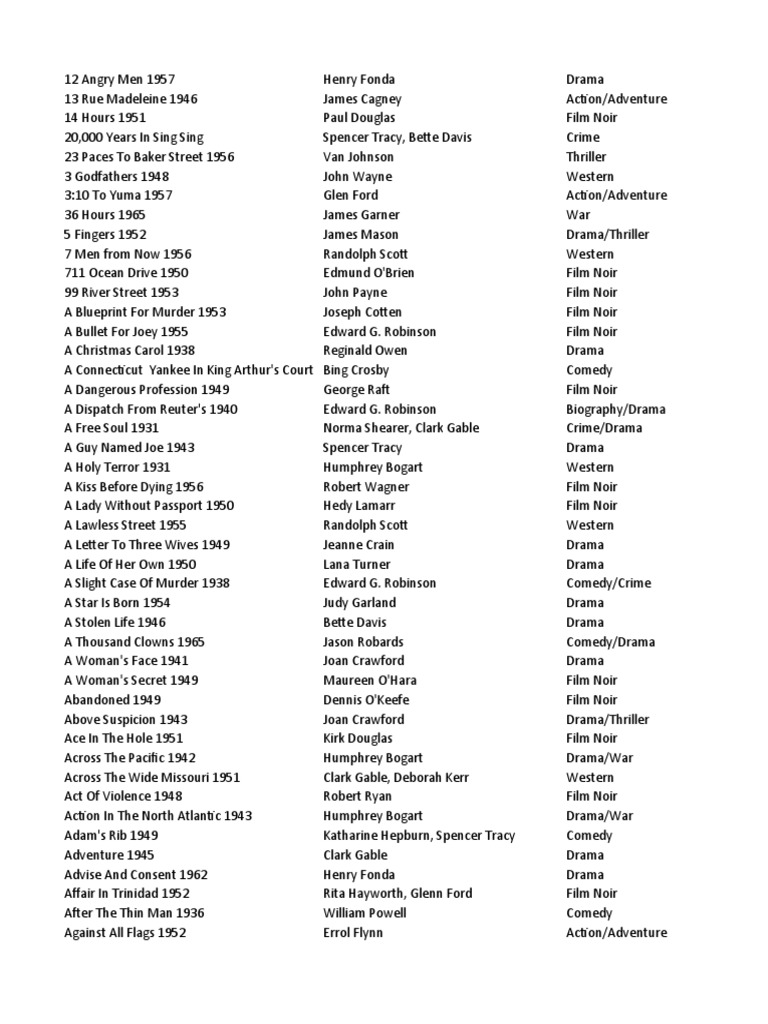 | | | |
|---|---|---|
| 12 Angry Men 1957 | Henry Fonda | Drama |
| 13 Rue Madeleine 1946 | James Cagney | Action/Adventure |
| 14 Hours 1951 | Paul Douglas | Film Noir |
| 20,000 Years In Sing Sing | Spencer Tracy, Bette Davis | Crime |
| 23 Paces To Baker Street 1956 | Van Johnson | Thriller |
| 3 Godfathers 1948 | John Wayne | Western |
| 3:10 To Yuma 1957 | Glen Ford | Action/Adventure |
| 36 Hours 1965 | James Garner | War |
| 5 Fingers 1952 | James Mason | Drama/Thriller |
| 7 Men from Now 1956 | Randolph Scott | Western |
| 711 Ocean Drive 1950 | Edmund O'Brien | Film Noir |
| 99 River Street 1953 | John Payne | Film Noir |
| A Blueprint For Murder 1953 | Joseph Cotten | Film Noir |
| A Bullet For Joey 1955 | Edward G. Robinson | Film Noir |
| A Christmas Carol 1938 | Reginald Owen | Drama |
| A Connecticut Yankee In King Arthur's Court | Bing Crosby | Comedy |
| A Dangerous Profession 1949 | George Raft | Film Noir |
| A Dispatch From Reuter's 1940 | Edward G. Robinson | Biography/Drama |
| A Free Soul 1931 | Norma Shearer, Clark Gable | Crime/Drama |
| A Guy Named Joe 1943 | Spencer Tracy | Drama |
| A Holy Terror 1931 | Humphrey Bogart | Western |
| A Kiss Before Dying 1956 | Robert Wagner | Film Noir |
| A Lady Without Passport 1950 | Hedy Lamarr | Film Noir |
| A Lawless Street 1955 | Randolph Scott | Western |
| A Letter To Three Wives 1949 | Jeanne Crain | Drama |
| A Life Of Her Own 1950 | Lana Turner | Drama |
| A Slight Case Of Murder 1938 | Edward G. Robinson | Comedy/Crime |
| A Star Is Born 1954 | Judy Garland | Drama |
| A Stolen Life 1946 | Bette Davis | Drama |
| A Thousand Clowns 1965 | Jason Robards | Comedy/Drama |
| A Woman's Face 1941 | Joan Crawford | Drama |
| A Woman's Secret 1949 | Maureen O'Hara | Film Noir |
| Abandoned 1949 | Dennis O'Keefe | Film Noir |
| Above Suspicion 1943 | Joan Crawford | Drama/Thriller |
| Ace In The Hole 1951 | Kirk Douglas | Film Noir |
| Across The Pacific 1942 | Humphrey Bogart | Drama/War |
| Across The Wide Missouri 1951 | Clark Gable, Deborah Kerr | Western |
| Act Of Violence 1948 | Robert Ryan | Film Noir |
| Action In The North Atlantic 1943 | Humphrey Bogart | Drama/War |
| Adam's Rib 1949 | Katharine Hepburn, Spencer Tracy | Comedy |
| Adventure 1945 | Clark Gable | Drama |
| Advise And Consent 1962 | Henry Fonda | Drama |
| Affair In Trinidad 1952 | Rita Hayworth, Glenn Ford | Film Noir |
| After The Thin Man 1936 | William Powell | Comedy |
| Against All Flags 1952 | Errol Flynn | Action/Adventure |